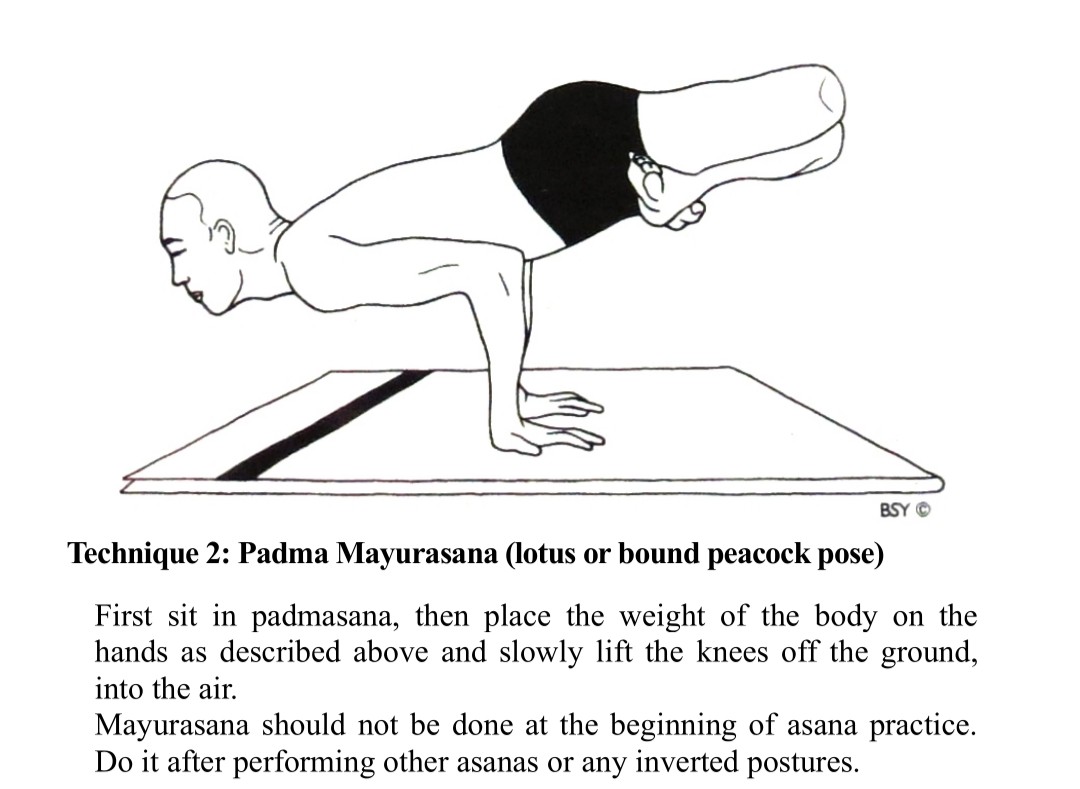 BSY ©

Technique 2: Padma Mayurasana (lotus or bound peacock pose)

First sit in padmasana, then place the weight of the body on the hands as described above and slowly lift the knees off the ground, into the air.
Mayurasana should not be done at the beginning of asana practice. Do it after performing other asanas or any inverted postures.